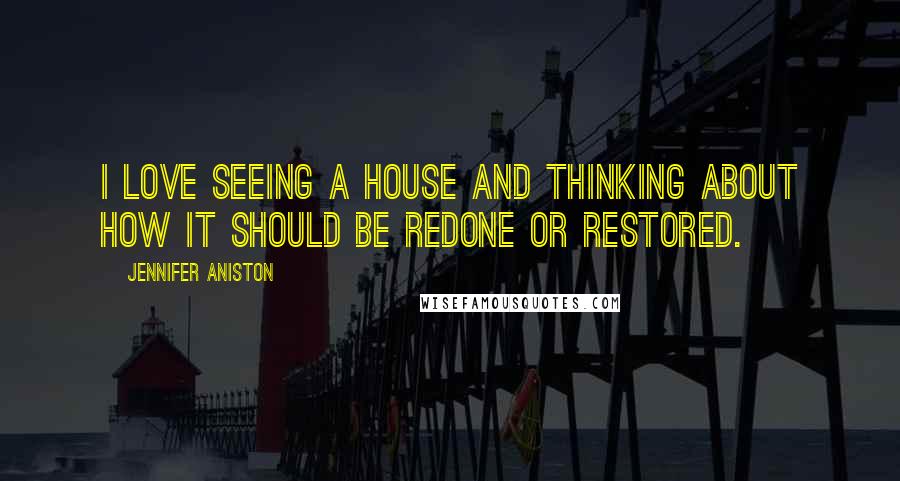 I LOVE SEEING A HOUSE AND THINKING ABOUT HOW IT SHOULD BE REDONE OR RESTORED.

JENNIFER ANISTON

WISEFAMOUSQUOTES.COM